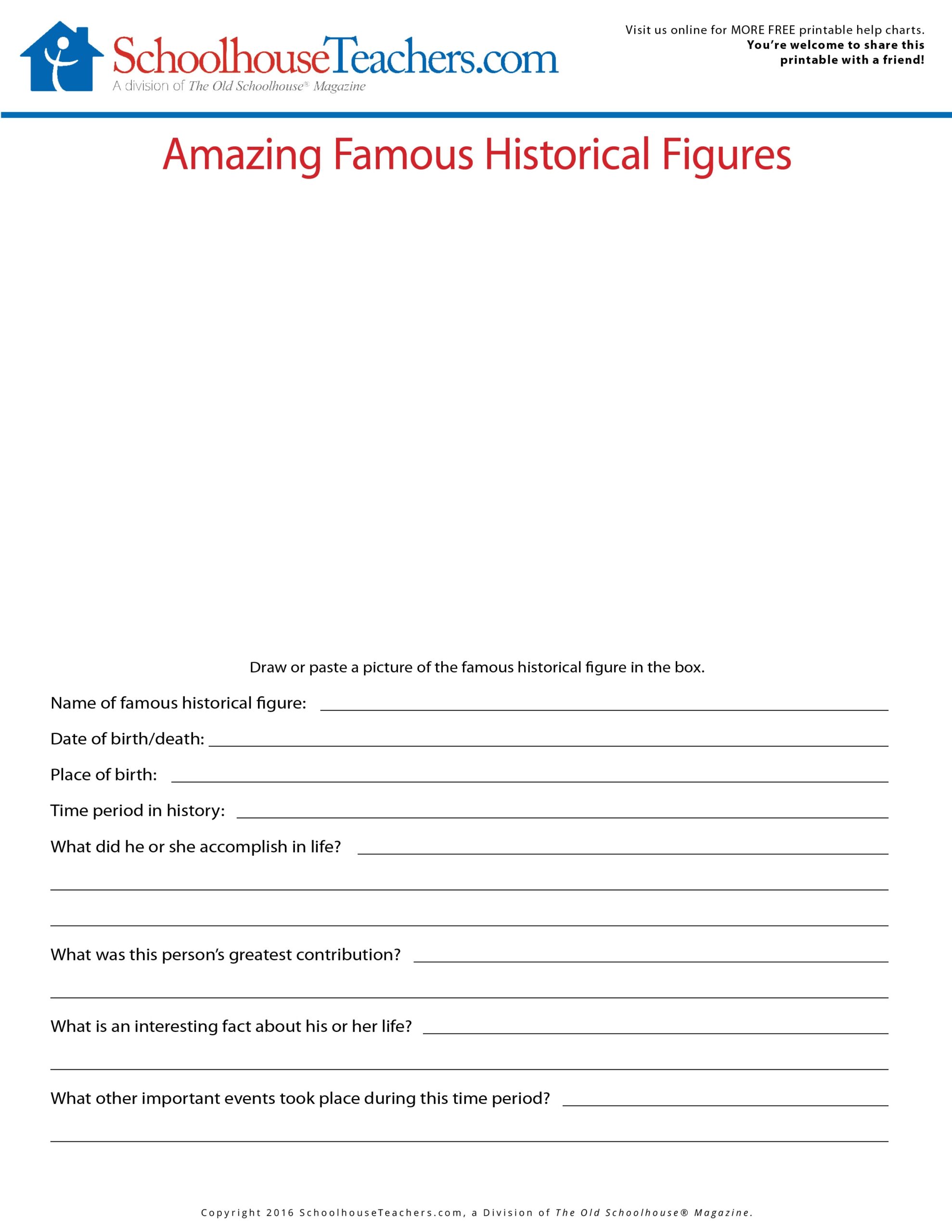 SchoolhouseTeachers.com
A division of The Old Schoolhouse® Magazine

Visit us online for MORE FREE printable help charts.
You're welcome to share this printable with a friend!

Amazing Famous Historical Figures

Draw or paste a picture of the famous historical figure in the box.

Name of famous historical figure: ____

Date of birth/death: ____

Place of birth: ____

Time period in history: ____

What did he or she accomplish in life? ____

____

____

What was this person's greatest contribution? ____

____

What is an interesting fact about his or her life? ____

____

What other important events took place during this time period? ____

____

Copyright 2016 SchoolhouseTeachers.com, a Division of The Old Schoolhouse® Magazine.